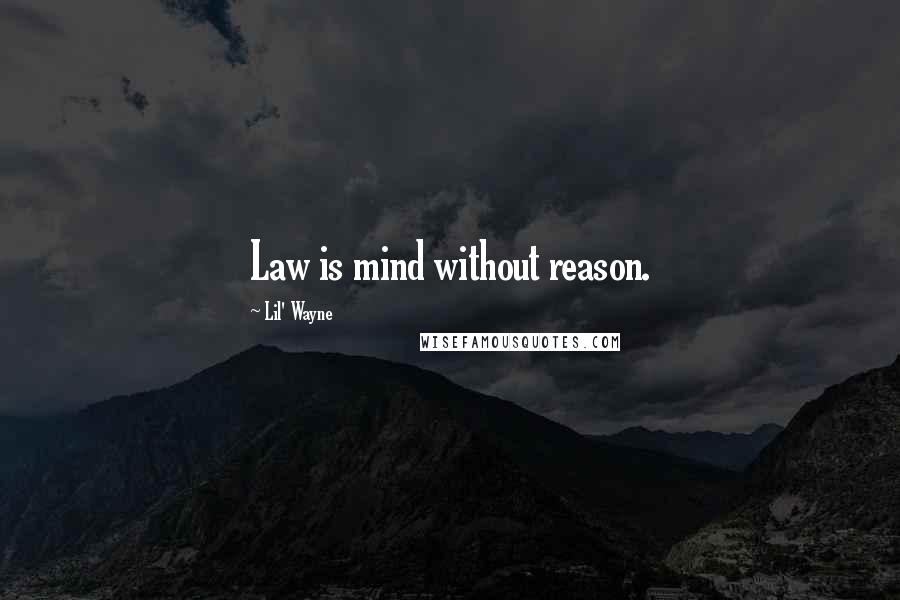 Law is mind without reason.

~ Lil' Wayne

WISEFAMOUSQUOTES.COM